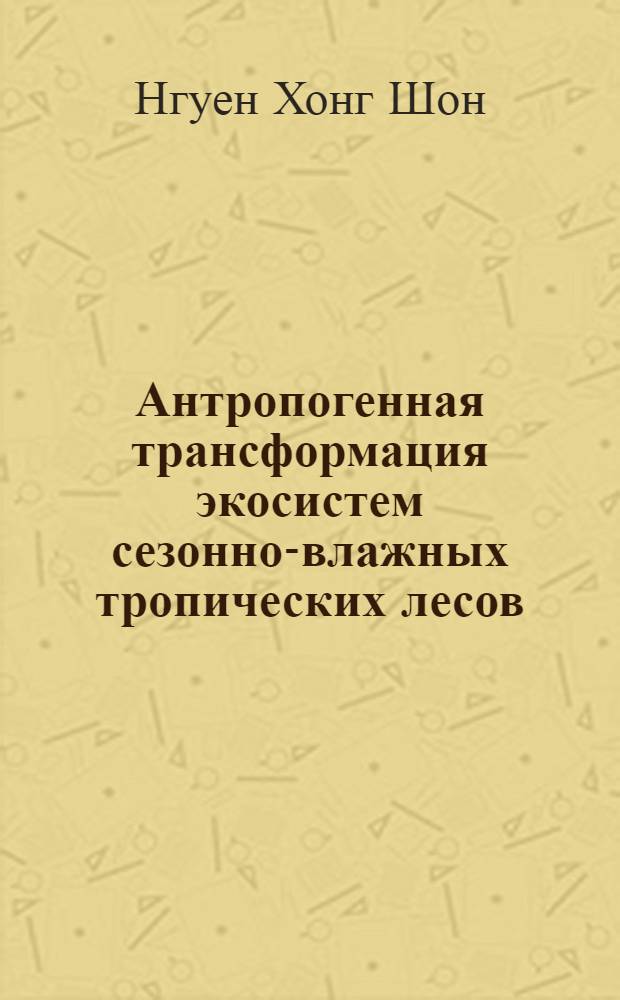 Нгуен Хонг Шон

Антропогенная трансформация экосистем сезонно-влажных тропических лесов